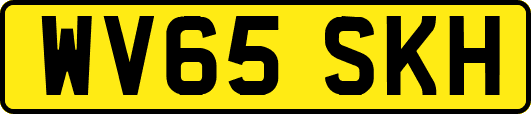 WV65 SKH